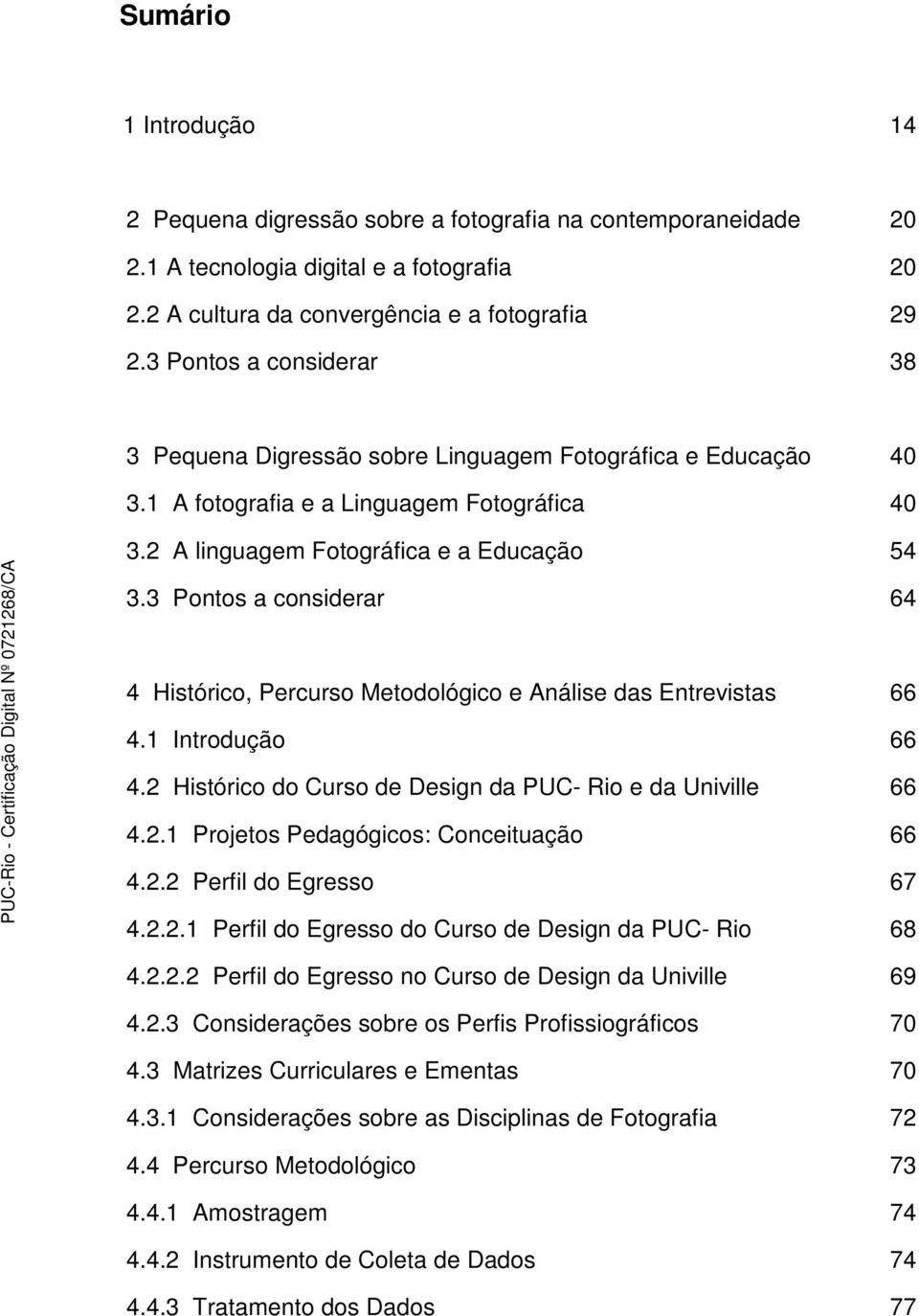 Sumário

1 Introdução 14

2 Pequena digressão sobre a fotografia na contemporaneidade 20
2.1 A tecnologia digital e a fotografia 20
2.2 A cultura da convergência e a fotografia 29
2.3 Pontos a considerar 38

3 Pequena Digressão sobre Linguagem Fotográfica e Educação 40
3.1 A fotografia e a Linguagem Fotográfica 40
3.2 A linguagem Fotográfica e a Educação 54
3.3 Pontos a considerar 64

4 Histórico, Percurso Metodológico e Análise das Entrevistas 66
4.1 Introdução 66
4.2 Histórico do Curso de Design da PUC- Rio e da Univille 66
4.2.1 Projetos Pedagógicos: Conceituação 66
4.2.2 Perfil do Egresso 67
4.2.2.1 Perfil do Egresso do Curso de Design da PUC- Rio 68
4.2.2.2 Perfil do Egresso no Curso de Design da Univille 69
4.2.3 Considerações sobre os Perfis Profissiográficos 70
4.3 Matrizes Curriculares e Ementas 70
4.3.1 Considerações sobre as Disciplinas de Fotografia 72
4.4 Percurso Metodológico 73
4.4.1 Amostragem 74
4.4.2 Instrumento de Coleta de Dados 74
4.4.3 Tratamento dos Dados 77

PUC-Rio - Certificação Digital Nº 0721268/CA